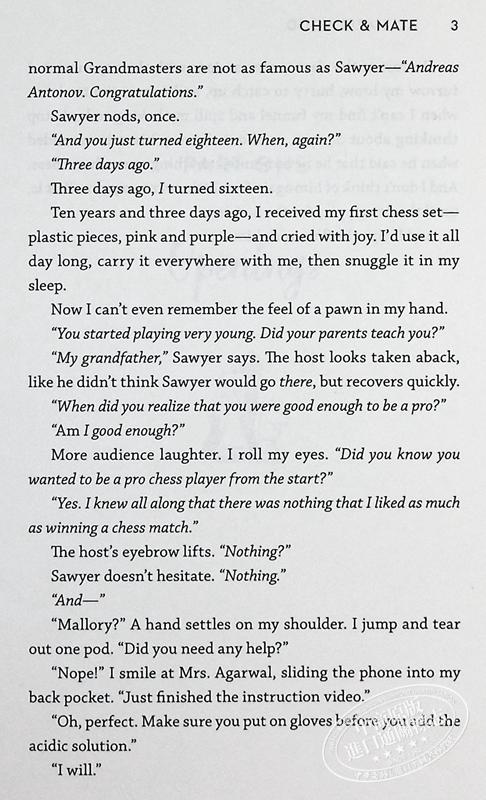 CHECK & MATE 3

normal Grandmasters are not as famous as Sawyer—"Andreas Antonov. Congratulations."

Sawyer nods, once.

"And you just turned eighteen. When, again?"

"Three days ago."

Three days ago, I turned sixteen.

Ten years and three days ago, I received my first chess set—plastic pieces, pink and purple—and cried with joy. I'd use it all day long, carry it everywhere with me, then snuggle it in my sleep.

Now I can't even remember the feel of a pawn in my hand.

"You started playing very young. Did your parents teach you?"

"My grandfather," Sawyer says. The host looks taken aback, like he didn't think Sawyer would go there, but recovers quickly.

"When did you realize that you were good enough to be a pro?"

"Am I good enough?"

More audience laughter. I roll my eyes. "Did you know you wanted to be a pro chess player from the start?"

"Yes. I knew all along that there was nothing that I liked as much as winning a chess match."

The host's eyebrow lifts. "Nothing?"

Sawyer doesn't hesitate. "Nothing."

"And—"

"Mallory?" A hand settles on my shoulder. I jump and tear out one pod. "Did you need any help?"

"Nope!" I smile at Mrs. Agarwal, sliding the phone into my back pocket. "Just finished the instruction video."

"Oh, perfect. Make sure you put on gloves before you add the acidic solution."

"I will."